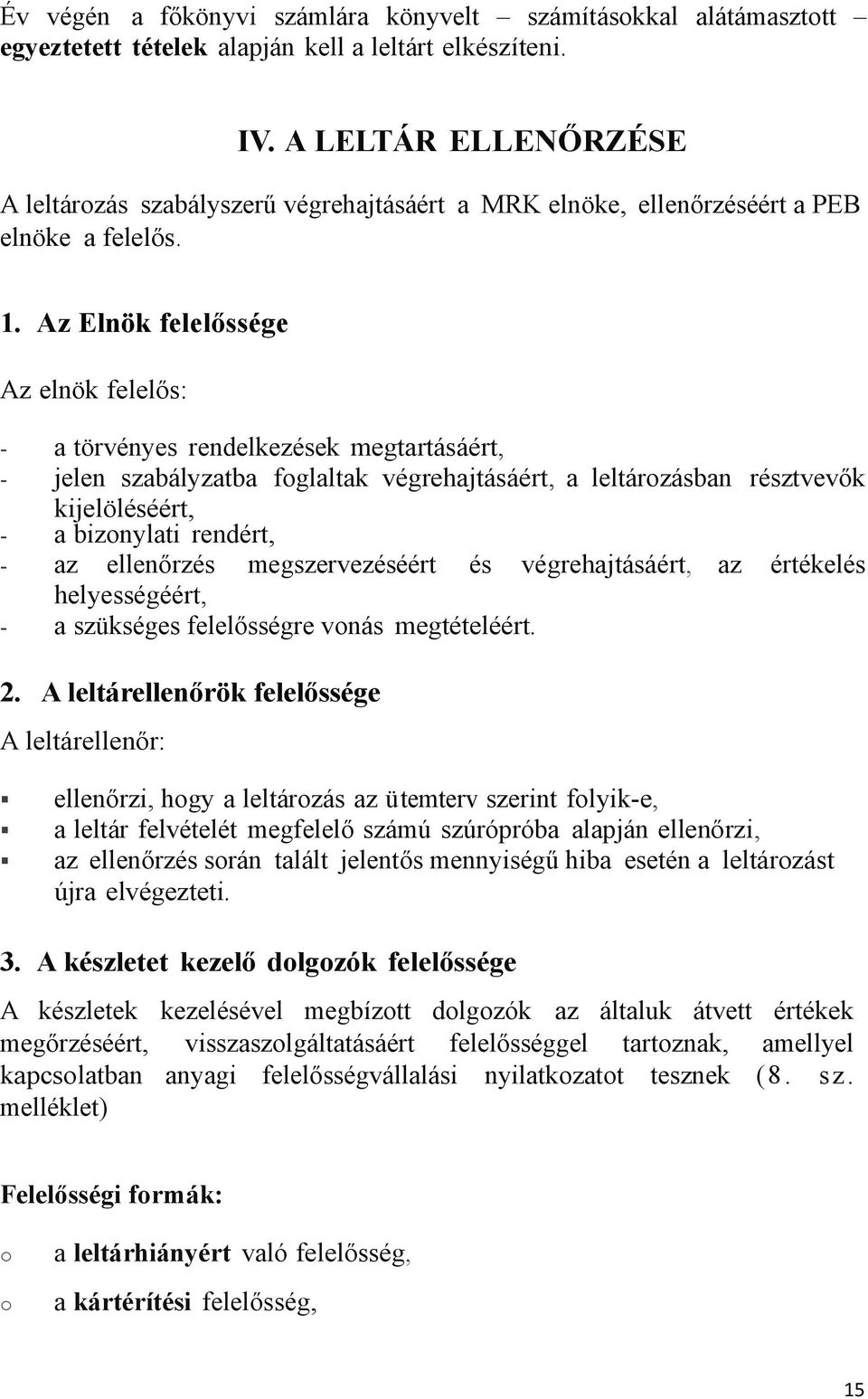 Év végén a főkönyvi számlára könyvelt – számításokkal alátámasztott – egyeztetett tételek alapján kell a leltárt elkészíteni.

IV. A LELTÁR ELLENŐRZÉSE

A leltározás szabályszerű végrehajtásáért a MRK elnöke, ellenőrzéséért a PEB elnöke a felelős.

1. Az Elnök felelőssége

Az elnök felelős:

- a törvényes rendelkezések megtartásáért,
- jelen szabályzatba foglaltak végrehajtásáért, a leltározásban résztvevők kijelöléséért,
- a bizonylati rendért,
- az ellenőrzés megszervezéséért és végrehajtásáért, az értékelés helyességéért,
- a szükséges felelősségre vonás megtételéért.

2. A leltárellenőrök felelőssége

A leltárellenőr:

▪ ellenőrzi, hogy a leltározás az ütemterv szerint folyik-e,
▪ a leltár felvételét megfelelő számú szúrópróba alapján ellenőrzi,
▪ az ellenőrzés során talált jelentős mennyiségű hiba esetén a leltározást újra elvégezteti.

3. A készletet kezelő dolgozók felelőssége

A készletek kezelésével megbízott dolgozók az általuk átvett értékek megőrzéséért, visszaszolgáltatásáért felelősséggel tartoznak, amellyel kapcsolatban anyagi felelősségvállalási nyilatkozatot tesznek (8. sz. melléklet)

Felelősségi formák:

o a leltárhiányért való felelősség,
o a kártérítési felelősség,

15